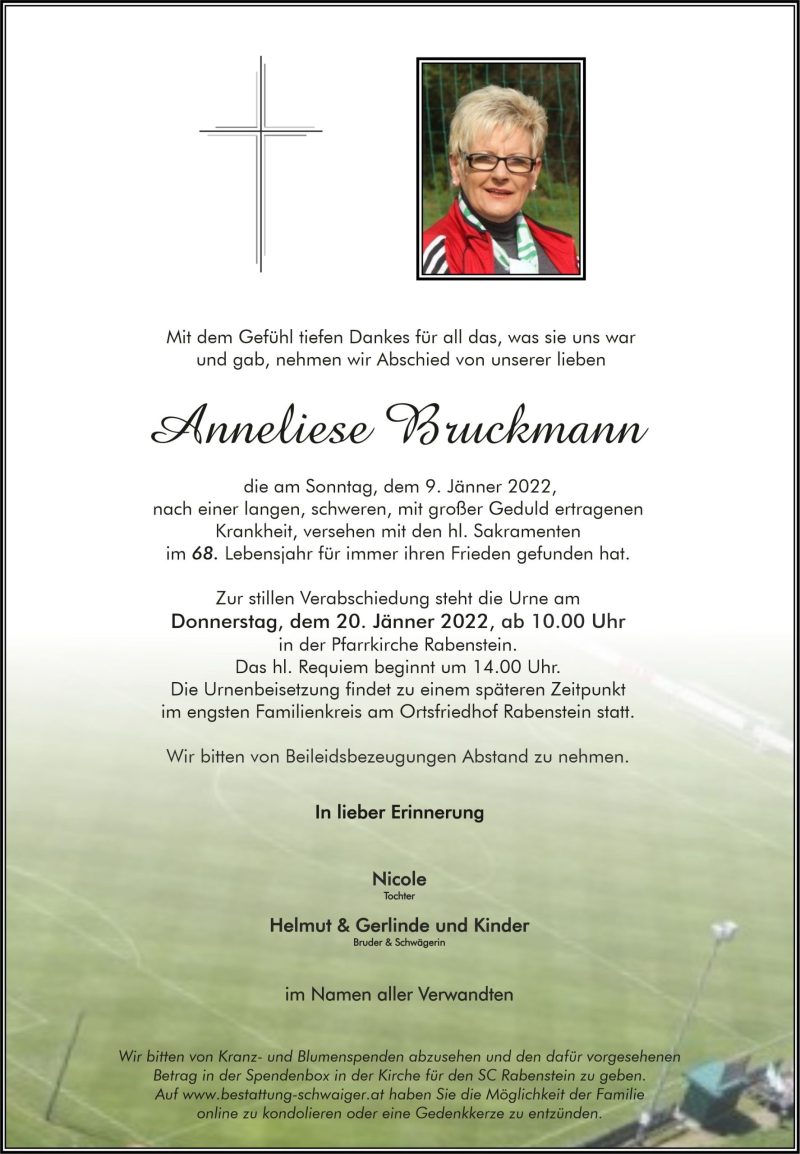 Mit dem Gefühl tiefen Dankes für all das, was sie uns war und gab, nehmen wir Abschied von unserer lieben

Anneliese Bruckmann

die am Sonntag, dem 9. Jänner 2022, nach einer langen, schweren, mit großer Geduld ertragenen Krankheit, versehen mit den hl. Sakramenten im 68. Lebensjahr für immer ihren Frieden gefunden hat.

Zur stillen Verabschiedung steht die Urne am
Donnerstag, dem 20. Jänner 2022, ab 10.00 Uhr
in der Pfarrkirche Rabenstein.
Das hl. Requiem beginnt um 14.00 Uhr.
Die Urnenbeisetzung findet zu einem späteren Zeitpunkt im engsten Familienkreis am Ortsfriedhof Rabenstein statt.

Wir bitten von Beileidsbezeugungen Abstand zu nehmen.

In lieber Erinnerung

Nicole
Tochter

Helmut & Gerlinde und Kinder
Bruder & Schwägerin

im Namen aller Verwandten

Wir bitten von Kranz- und Blumenspenden abzusehen und den dafür vorgesehenen Betrag in der Spendenbox in der Kirche für den SC Rabenstein zu geben. Auf www.bestattung-schwaiger.at haben Sie die Möglichkeit der Familie online zu kondolieren oder eine Gedenkkerze zu entzünden.